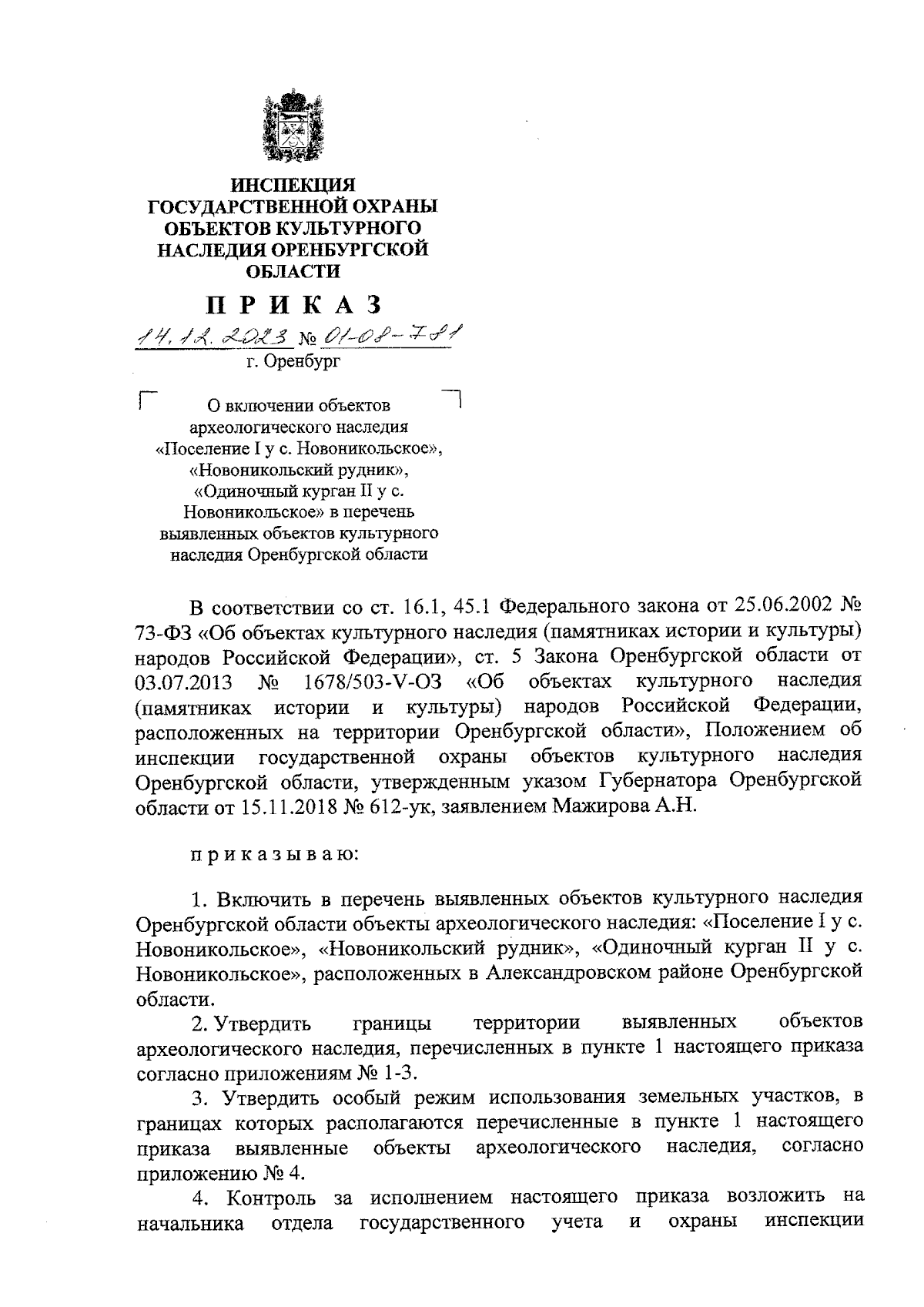 ИНСПЕКЦИЯ ГОСУДАРСТВЕННОЙ ОХРАНЫ ОБЪЕКТОВ КУЛЬТУРНОГО НАСЛЕДИЯ ОРЕНБУРГСКОЙ ОБЛАСТИ

П Р И К А З

14.12.2023 № 01-08-781

г. Оренбург

О включении объектов археологического наследия «Поселение I у с. Новоникольское», «Новоникольский рудник», «Одиночный курган II у с. Новоникольское» в перечень выявленных объектов культурного наследия Оренбургской области

В соответствии со ст. 16.1, 45.1 Федерального закона от 25.06.2002 № 73-ФЗ «Об объектах культурного наследия (памятниках истории и культуры) народов Российской Федерации», ст. 5 Закона Оренбургской области от 03.07.2013 № 1678/503-V-ОЗ «Об объектах культурного наследия (памятниках истории и культуры) народов Российской Федерации, расположенных на территории Оренбургской области», Положением об инспекции государственной охраны объектов культурного наследия Оренбургской области, утвержденным указом Губернатора Оренбургской области от 15.11.2018 № 612-ук, заявлением Мажирова А.Н.

п р и к а з ы в а ю:

1. Включить в перечень выявленных объектов культурного наследия Оренбургской области объекты археологического наследия: «Поселение I у с. Новоникольское», «Новоникольский рудник», «Одиночный курган II у с. Новоникольское», расположенных в Александровском районе Оренбургской области.

2. Утвердить границы территории выявленных объектов археологического наследия, перечисленных в пункте 1 настоящего приказа согласно приложениям № 1-3.

3. Утвердить особый режим использования земельных участков, в границах которых располагаются перечисленные в пункте 1 настоящего приказа выявленные объекты археологического наследия, согласно приложению № 4.

4. Контроль за исполнением настоящего приказа возложить на начальника отдела государственного учета и охраны инспекции